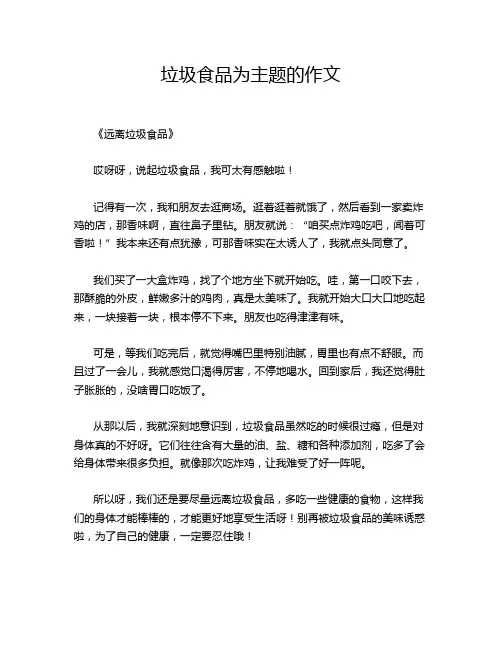 垃圾食品为主题的作文

《远离垃圾食品》

哎呀呀，说起垃圾食品，我可太有感触啦！

记得有一次，我和朋友去逛商场。逛着逛着就饿了，然后看到一家卖炸鸡的店，那香味啊，直往鼻子里钻。朋友就说：“咱买点炸鸡吃吧，闻着可香啦！”我本来还有点犹豫，可那香味实在太诱人了，我就点头同意了。

我们买了一大盒炸鸡，找了个地方坐下就开始吃。哇，第一口咬下去，那酥脆的外皮，鲜嫩多汁的鸡肉，真是太美味了。我就开始大口大口地吃起来，一块接着一块，根本停不下来。朋友也吃得津津有味。

可是，等我们吃完后，就觉得嘴巴里特别油腻，胃里也有点不舒服。而且过了一会儿，我就感觉口渴得厉害，不停地喝水。回到家后，我还觉得肚子胀胀的，没啥胃口吃饭了。

从那以后，我就深刻地意识到，垃圾食品虽然吃的时候很过瘾，但是对身体真的不好呀。它们往往含有大量的油、盐、糖和各种添加剂，吃多了会给身体带来很多负担。就像那次吃炸鸡，让我难受了好一阵呢。

所以呀，我们还是要尽量远离垃圾食品，多吃一些健康的食物，这样我们的身体才能棒棒的，才能更好地享受生活呀！别再被垃圾食品的美味诱惑啦，为了自己的健康，一定要忍住哦！